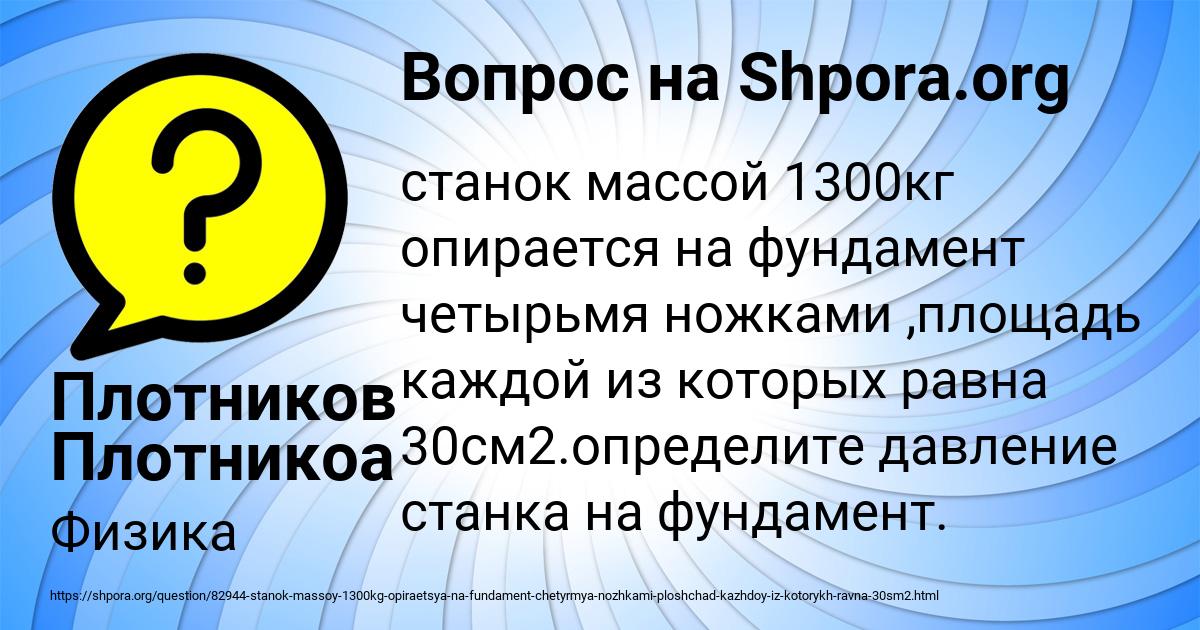 Вопрос на Shpora.org

станок массой 1300кг опирается на фундамент четырьмя ножками ,площадь каждой из которых равна 30см2.определите давление станка на фундамент.

Плотников Плотникоа

Физика

https://shpora.org/question/82944-stanok-massoy-1300kg-opiraetsya-na-fundament-chetyrmya-nozhkami-ploshchad-kazhdoy-iz-kotorykh-ravna-30sm2.html